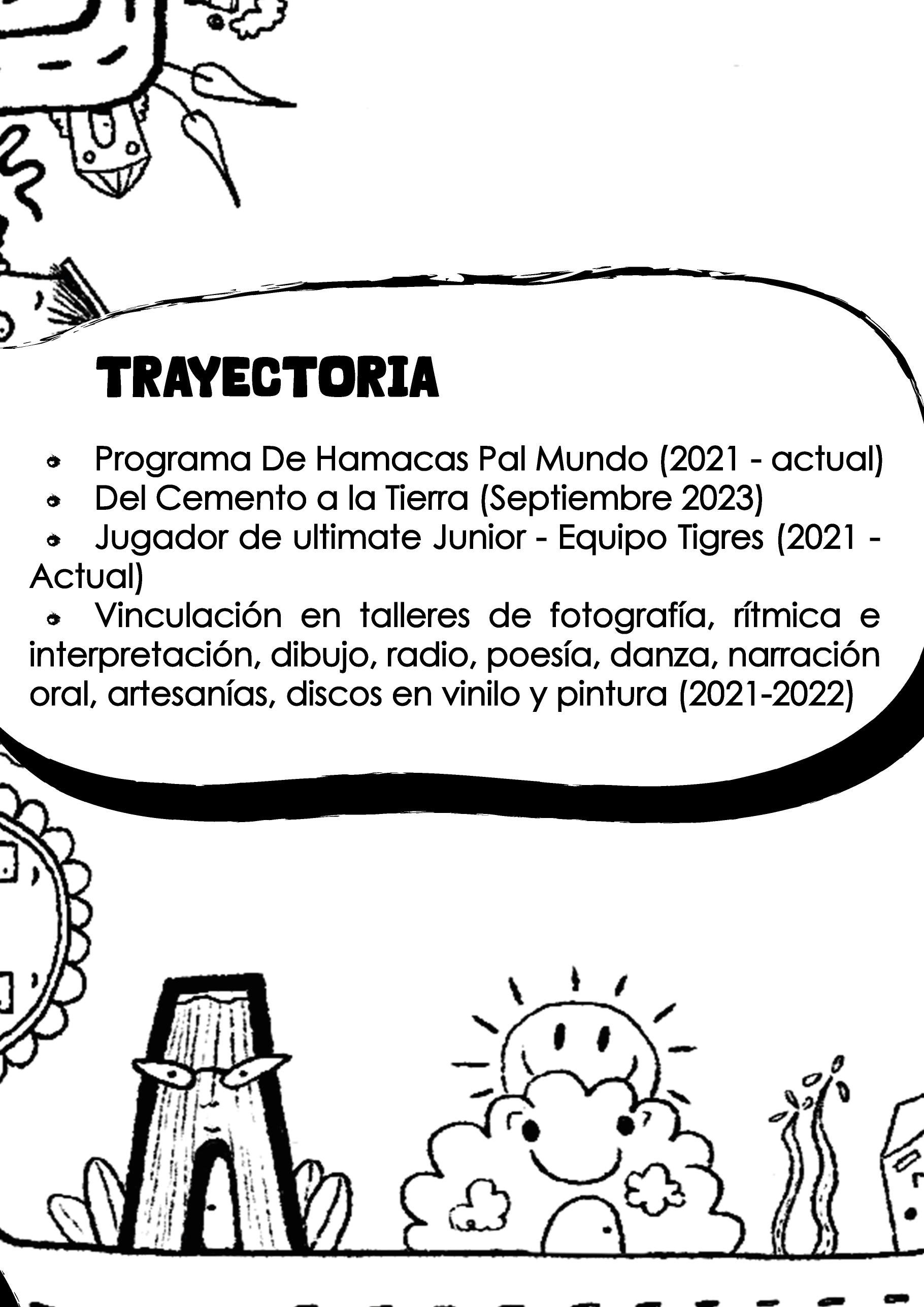 TRAYECTORIA

• Programa De Hamacas Pal Mundo (2021 - actual)
• Del Cemento a la Tierra (Septiembre 2023)
• Jugador de ultimate Junior - Equipo Tigres (2021 - Actual)
• Vinculación en talleres de fotografía, rítmica e interpretación, dibujo, radio, poesía, danza, narración oral, artesanías, discos en vinilo y pintura (2021-2022)